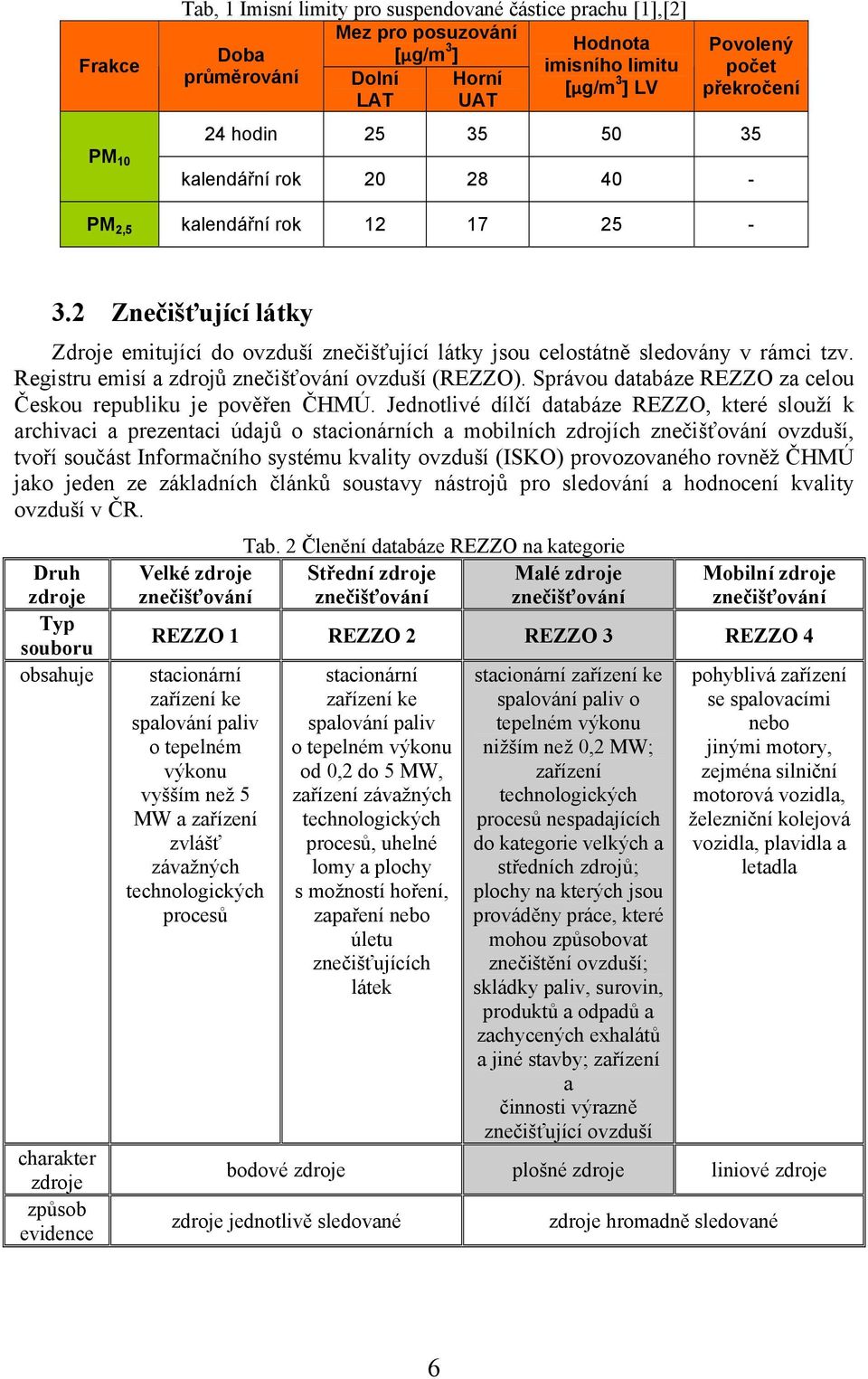 Tab, 1 Imisní limity pro suspendované částice prachu [1],[2]

| Frakce | Doba průměrování | Mez pro posuzování [μg/m$^3$] Dolní LAT | Mez pro posuzování [μg/m$^3$] Horní UAT | Hodnota imisního limitu [μg/m$^3$] LV | Povolený počet překročení |
|---|---|---|---|---|---|
| PM$_{10}$ | 24 hodin | 25 | 35 | 50 | 35 |
| PM$_{10}$ | kalendářní rok | 20 | 28 | 40 | - |
| PM$_{2,5}$ | kalendářní rok | 12 | 17 | 25 | - |

3.2 Znečišťující látky

Zdroje emitující do ovzduší znečišťující látky jsou celostátně sledovány v rámci tzv. Registru emisí a zdrojů znečišťování ovzduší (REZZO). Správou databáze REZZO za celou Českou republiku je pověřen ČHMÚ. Jednotlivé dílčí databáze REZZO, které slouží k archivaci a prezentaci údajů o stacionárních a mobilních zdrojích znečišťování ovzduší, tvoří součást Informačního systému kvality ovzduší (ISKO) provozovaného rovněž ČHMÚ jako jeden ze základních článků soustavy nástrojů pro sledování a hodnocení kvality ovzduší v ČR.

Tab. 2 Členění databáze REZZO na kategorie

| Druh zdroje | Velké zdroje znečišťování | Střední zdroje znečišťování | Malé zdroje znečišťování | Mobilní zdroje znečišťování |
|---|---|---|---|---|
| Typ souboru | REZZO 1 | REZZO 2 | REZZO 3 | REZZO 4 |
| obsahuje | stacionární zařízení ke spalování paliv o tepelném výkonu vyšším než 5 MW a zařízení zvlášť závažných technologických procesů | stacionární zařízení ke spalování paliv o tepelném výkonu od 0,2 do 5 MW, zařízení závažných technologických procesů, uhelné lomy a plochy s možností hoření, zapaření nebo úletu znečišťujících látek | stacionární zařízení ke spalování paliv o tepelném výkonu nižším než 0,2 MW; zařízení technologických procesů nespadajících do kategorie velkých a středních zdrojů; plochy na kterých jsou prováděny práce, které mohou způsobovat znečištění ovzduší; skládky paliv, surovin, produktů a odpadů a zachycených exhalátů a jiné stavby; zařízení a činnosti výrazně znečišťující ovzduší | pohyblivá zařízení se spalovacími nebo jinými motory, zejména silniční motorová vozidla, železniční kolejová vozidla, plavidla a letadla |
| charakter zdroje | bodové zdroje | bodové zdroje | plošné zdroje | liniové zdroje |
| způsob evidence | zdroje jednotlivě sledované | zdroje jednotlivě sledované | zdroje hromadně sledované | zdroje hromadně sledované |

6